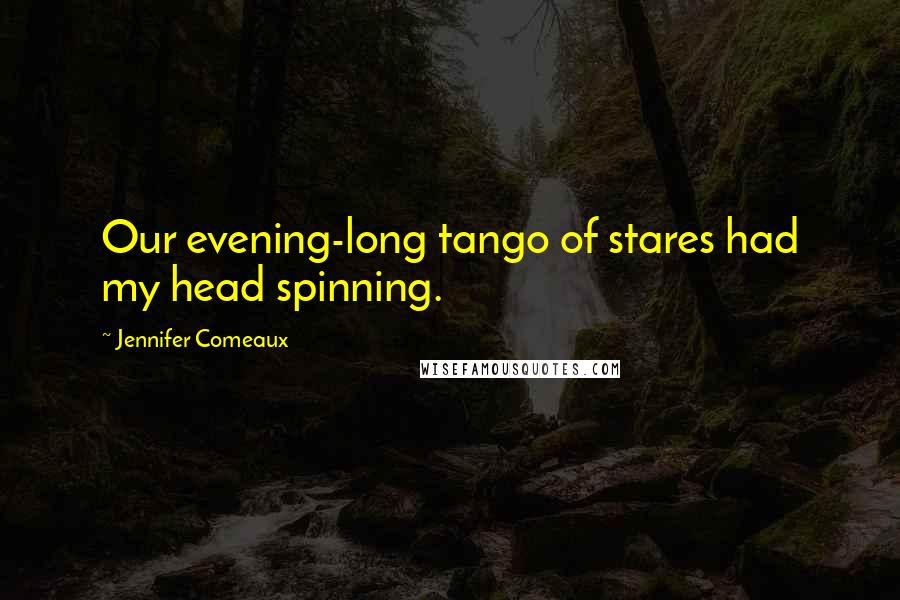 Our evening-long tango of stares had my head spinning.

~ Jennifer Comeaux

WISEFAMOUSQUOTES.COM